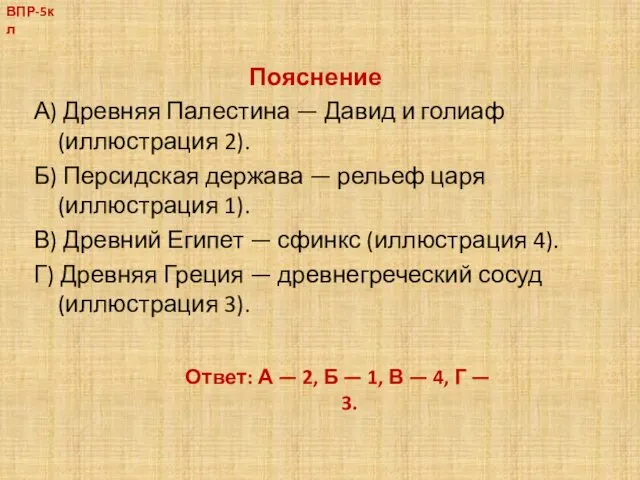 ВПР-5кл

Пояснение

А) Древняя Палестина — Давид и голиаф (иллюстрация 2).

Б) Персидская держава — рельеф царя (иллюстрация 1).

В) Древний Египет — сфинкс (иллюстрация 4).

Г) Древняя Греция — древнегреческий сосуд (иллюстрация 3).

Ответ: А — 2, Б — 1, В — 4, Г — 3.